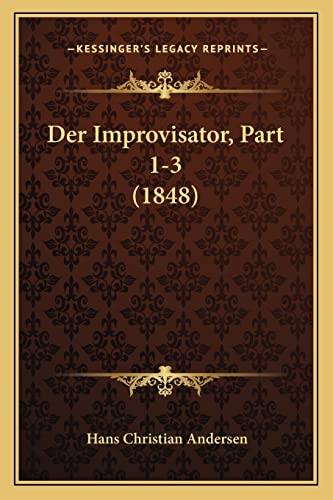 —KESSINGER'S LEGACY REPRINTS—

Der Improvisator, Part 1-3 (1848)

Hans Christian Andersen